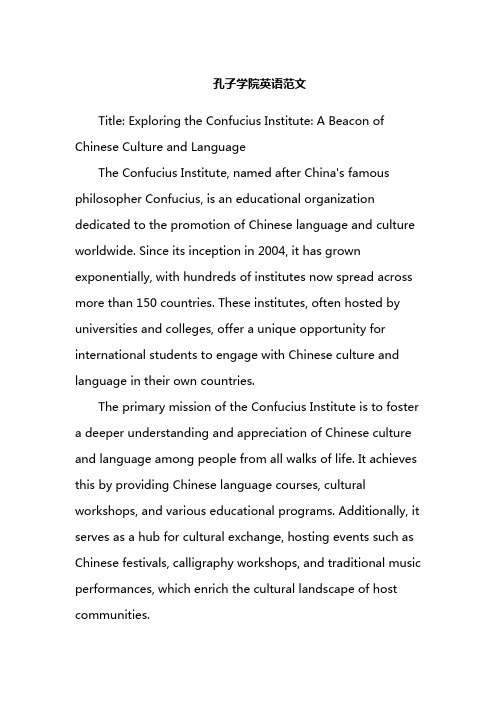 孔子学院英语范文

Title: Exploring the Confucius Institute: A Beacon of Chinese Culture and Language

The Confucius Institute, named after China's famous philosopher Confucius, is an educational organization dedicated to the promotion of Chinese language and culture worldwide. Since its inception in 2004, it has grown exponentially, with hundreds of institutes now spread across more than 150 countries. These institutes, often hosted by universities and colleges, offer a unique opportunity for international students to engage with Chinese culture and language in their own countries.

The primary mission of the Confucius Institute is to foster a deeper understanding and appreciation of Chinese culture and language among people from all walks of life. It achieves this by providing Chinese language courses, cultural workshops, and various educational programs. Additionally, it serves as a hub for cultural exchange, hosting events such as Chinese festivals, calligraphy workshops, and traditional music performances, which enrich the cultural landscape of host communities.